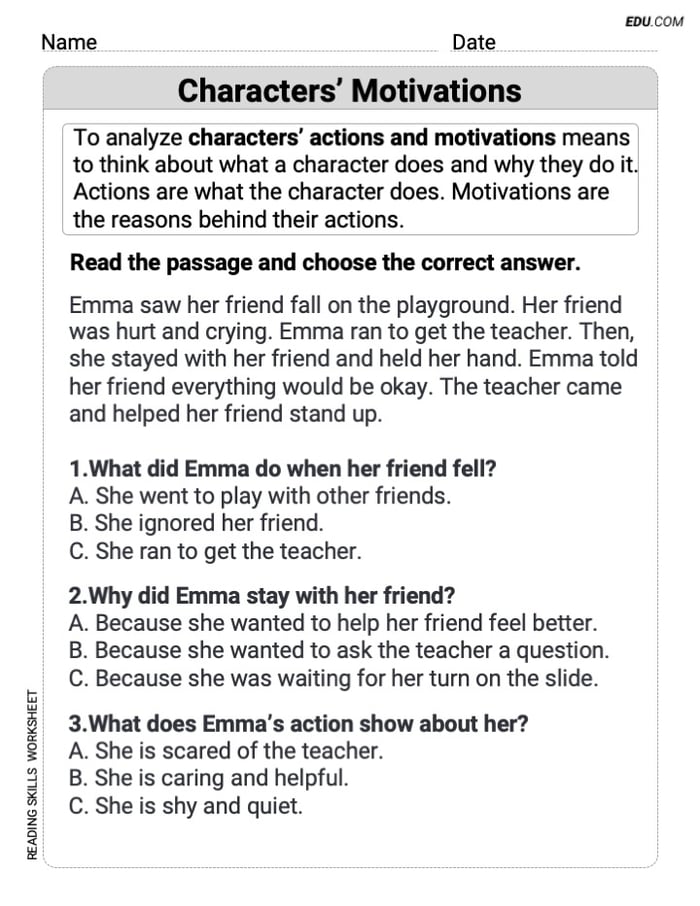 EDU.COM

Name Date

Characters' Motivations

To analyze characters' actions and motivations means to think about what a character does and why they do it. Actions are what the character does. Motivations are the reasons behind their actions.

Read the passage and choose the correct answer.

Emma saw her friend fall on the playground. Her friend was hurt and crying. Emma ran to get the teacher. Then, she stayed with her friend and held her hand. Emma told her friend everything would be okay. The teacher came and helped her friend stand up.

1.What did Emma do when her friend fell?
A. She went to play with other friends.
B. She ignored her friend.
C. She ran to get the teacher.

2.Why did Emma stay with her friend?
A. Because she wanted to help her friend feel better.
B. Because she wanted to ask the teacher a question.
C. Because she was waiting for her turn on the slide.

3.What does Emma's action show about her?
A. She is scared of the teacher.
B. She is caring and helpful.
C. She is shy and quiet.

READING SKILLS WORKSHEET